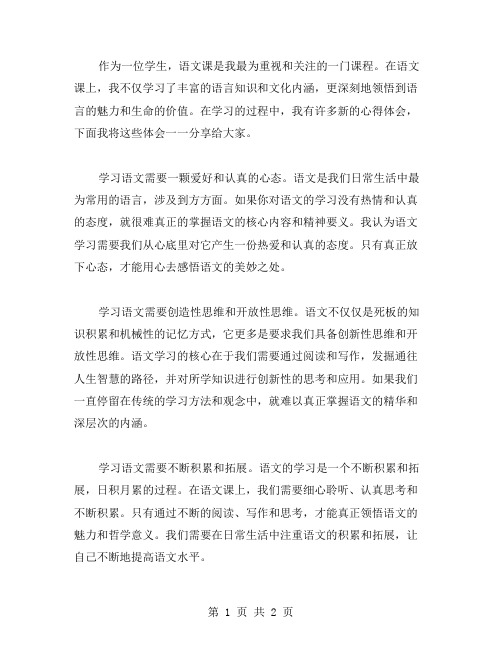 作为一位学生，语文课是我最为重视和关注的一门课程。在语文课上，我不仅学习了丰富的语言知识和文化内涵，更深刻地领悟到语言的魅力和生命的价值。在学习的过程中，我有许多新的心得体会，下面我将这些体会一一分享给大家。

学习语文需要一颗爱好和认真的心态。语文是我们日常生活中最为常用的语言，涉及到方方面。如果你对语文的学习没有热情和认真的态度，就很难真正的掌握语文的核心内容和精神要义。我认为语文学习需要我们从心底里对它产生一份热爱和认真的态度。只有真正放下心态，才能用心去感悟语文的美妙之处。

学习语文需要创造性思维和开放性思维。语文不仅仅是死板的知识积累和机械性的记忆方式，它更多是要求我们具备创新性思维和开放性思维。语文学习的核心在于我们需要通过阅读和写作，发掘通往人生智慧的路径，并对所学知识进行创新性的思考和应用。如果我们一直停留在传统的学习方法和观念中，就难以真正掌握语文的精华和深层次的内涵。

学习语文需要不断积累和拓展。语文的学习是一个不断积累和拓展，日积月累的过程。在语文课上，我们需要细心聆听、认真思考和不断积累。只有通过不断的阅读、写作和思考，才能真正领悟语文的魅力和哲学意义。我们需要在日常生活中注重语文的积累和拓展，让自己不断地提高语文水平。

第 1 页 共 2 页